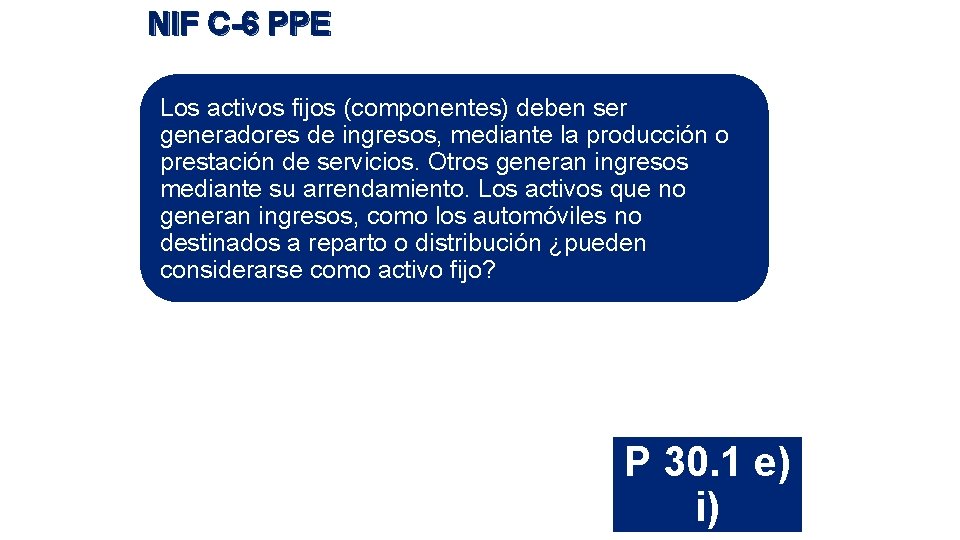 NIF C-6 PPE

Los activos fijos (componentes) deben ser generadores de ingresos, mediante la producción o prestación de servicios. Otros generan ingresos mediante su arrendamiento. Los activos que no generan ingresos, como los automóviles no destinados a reparto o distribución ¿pueden considerarse como activo fijo?

P 30.1 e) i)